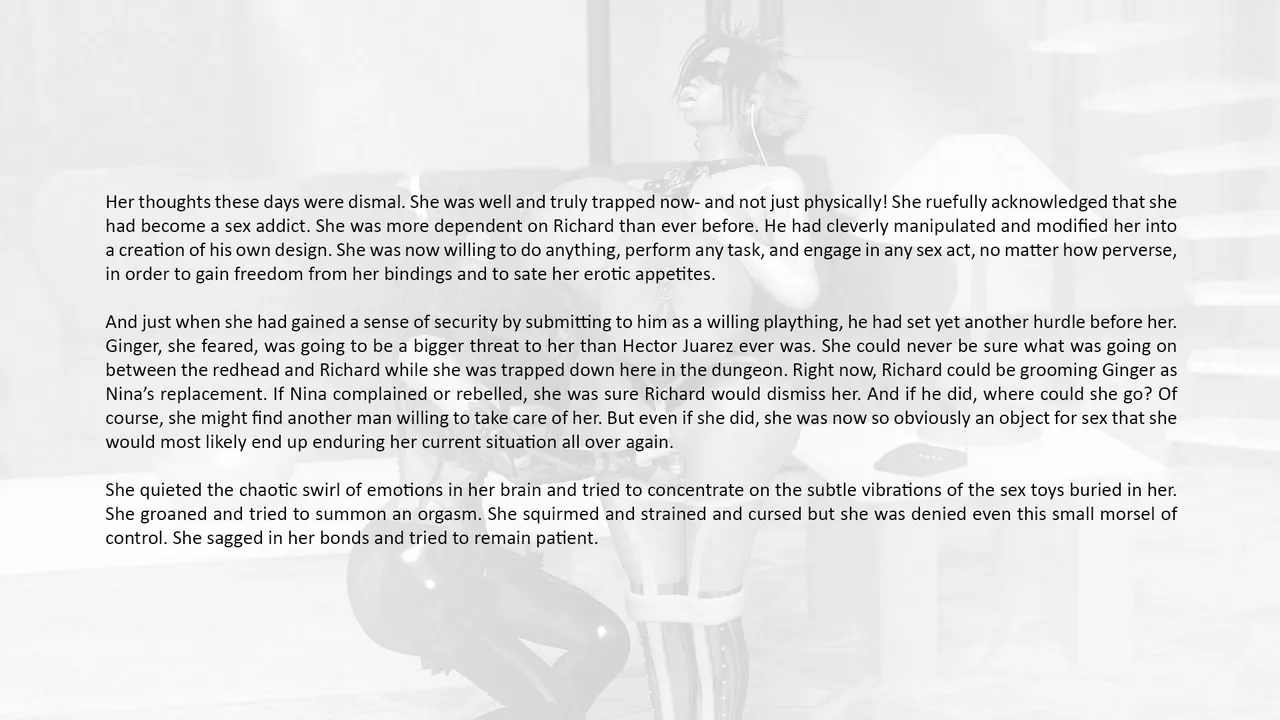 Her thoughts these days were dismal. She was well and truly trapped now- and not just physically! She ruefully acknowledged that she had become a sex addict. She was more dependent on Richard than ever before. He had cleverly manipulated and modified her into a creation of his own design. She was now willing to do anything, perform any task, and engage in any sex act, no matter how perverse, in order to gain freedom from her bindings and to sate her erotic appetites.

And just when she had gained a sense of security by submitting to him as a willing plaything, he had set yet another hurdle before her. Ginger, she feared, was going to be a bigger threat to her than Hector Juarez ever was. She could never be sure what was going on between the redhead and Richard while she was trapped down here in the dungeon. Right now, Richard could be grooming Ginger as Nina's replacement. If Nina complained or rebelled, she was sure Richard would dismiss her. And if he did, where could she go? Of course, she might find another man willing to take care of her. But even if she did, she was now so obviously an object for sex that she would most likely end up enduring her current situation all over again.

She quieted the chaotic swirl of emotions in her brain and tried to concentrate on the subtle vibrations of the sex toys buried in her. She groaned and tried to summon an orgasm. She squirmed and strained and cursed but she was denied even this small morsel of control. She sagged in her bonds and tried to remain patient.